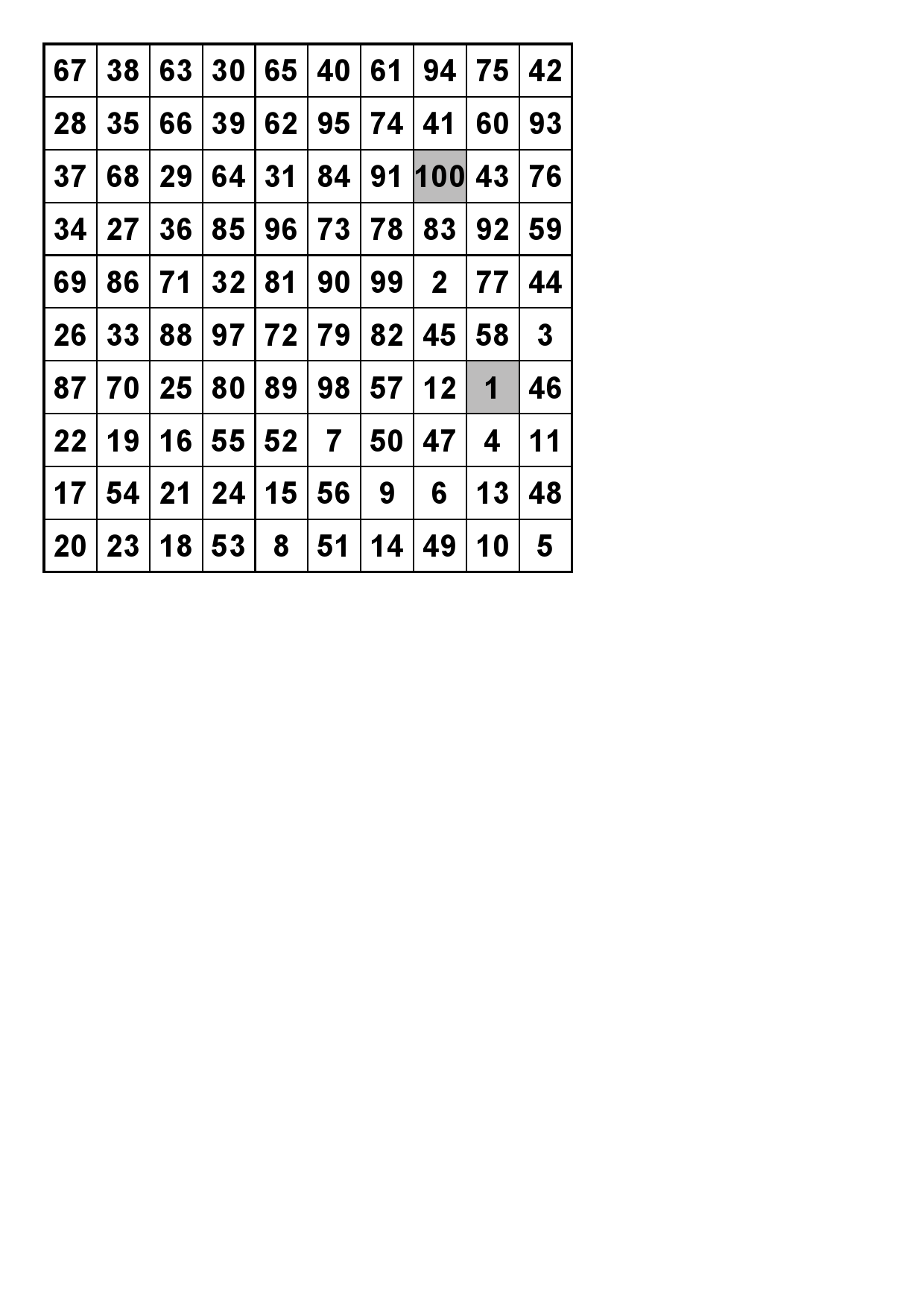 | 67 | 38 | 63 | 30 | 65 | 40 | 61 | 94 | 75 | 42 |
|---|---|---|---|---|---|---|---|---|---|
| 28 | 35 | 66 | 39 | 62 | 95 | 74 | 41 | 60 | 93 |
| 37 | 68 | 29 | 64 | 31 | 84 | 91 | 100 | 43 | 76 |
| 34 | 27 | 36 | 85 | 96 | 73 | 78 | 83 | 92 | 59 |
| 69 | 86 | 71 | 32 | 81 | 90 | 99 | 2 | 77 | 44 |
| 26 | 33 | 88 | 97 | 72 | 79 | 82 | 45 | 58 | 3 |
| 87 | 70 | 25 | 80 | 89 | 98 | 57 | 12 | 1 | 46 |
| 22 | 19 | 16 | 55 | 52 | 7 | 50 | 47 | 4 | 11 |
| 17 | 54 | 21 | 24 | 15 | 56 | 9 | 6 | 13 | 48 |
| 20 | 23 | 18 | 53 | 8 | 51 | 14 | 49 | 10 | 5 |